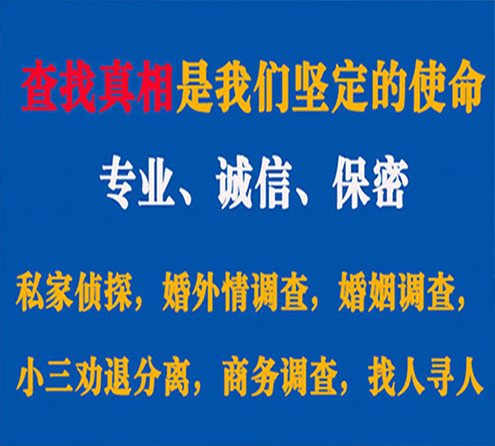 查找真相是我们坚定的使命

专业、诚信、保密

私家侦探，婚外情调查，婚姻调查，

小三劝退分离，商务调查，找人寻人